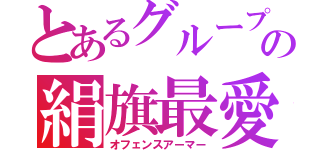 とあるグループの
絹旗最愛
オフェンスアーマー